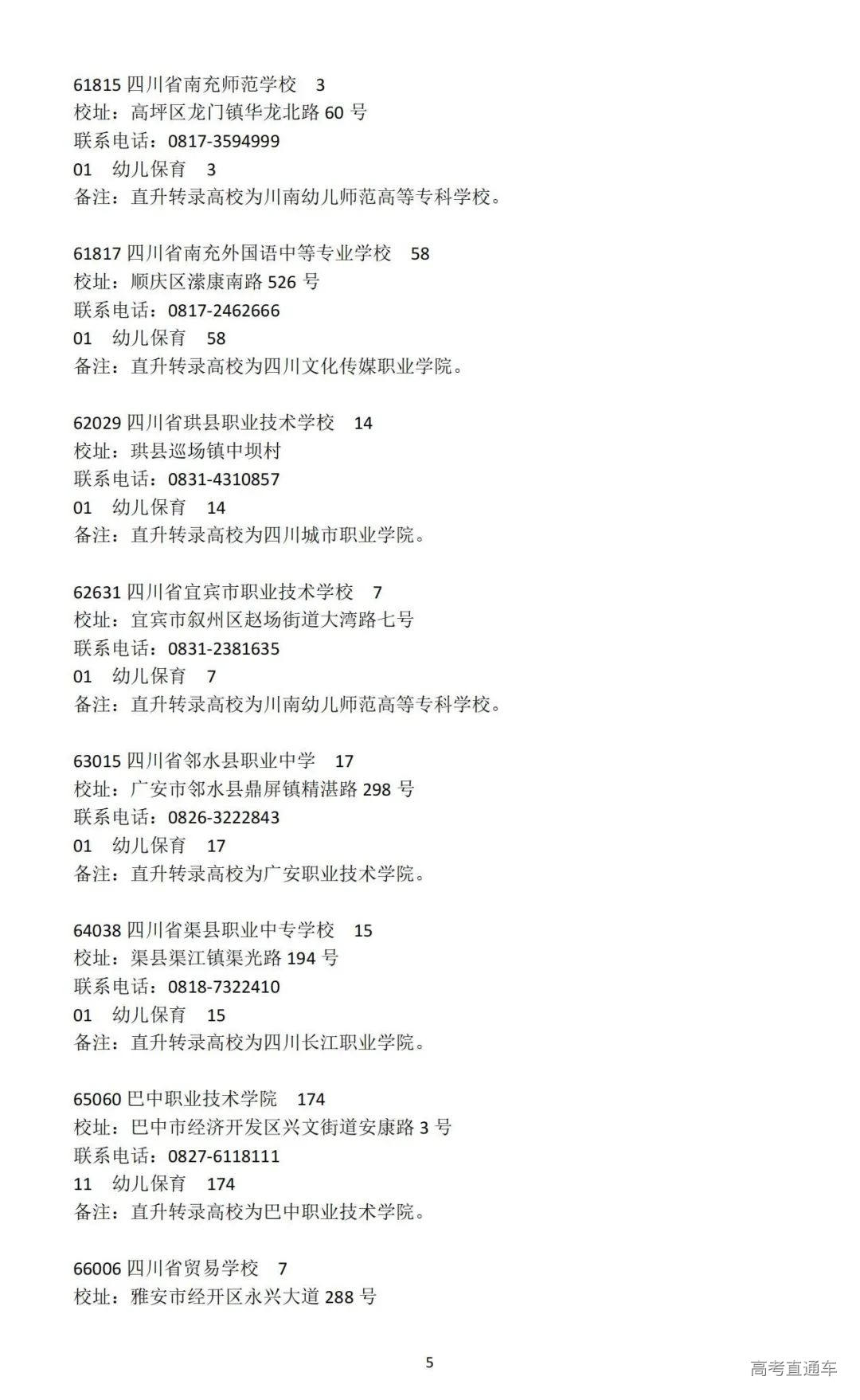 61815 四川省南充师范学校 3
校址：高坪区龙门镇华龙北路 60 号
联系电话：0817-3594999
01 幼儿保育 3
备注：直升转录高校为川南幼儿师范高等专科学校。

61817 四川省南充外国语中等专业学校 58
校址：顺庆区潆康南路 526 号
联系电话：0817-2462666
01 幼儿保育 58
备注：直升转录高校为四川文化传媒职业学院。

62029 四川省珙县职业技术学校 14
校址：珙县巡场镇中坝村
联系电话：0831-4310857
01 幼儿保育 14
备注：直升转录高校为四川城市职业学院。

62631 四川省宜宾市职业技术学校 7
校址：宜宾市叙州区赵场街道大湾路七号
联系电话：0831-2381635
01 幼儿保育 7
备注：直升转录高校为川南幼儿师范高等专科学校。

63015 四川省邻水县职业中学 17
校址：广安市邻水县鼎屏镇精湛路 298 号
联系电话：0826-3222843
01 幼儿保育 17
备注：直升转录高校为广安职业技术学院。

64038 四川省渠县职业中专学校 15
校址：渠县渠江镇渠光路 194 号
联系电话：0818-7322410
01 幼儿保育 15
备注：直升转录高校为四川长江职业学院。

65060 巴中职业技术学院 174
校址：巴中市经济开发区兴文街道安康路 3 号
联系电话：0827-6118111
11 幼儿保育 174
备注：直升转录高校为巴中职业技术学院。

66006 四川省贸易学校 7
校址：雅安市经开区永兴大道 288 号

5

高考直通车